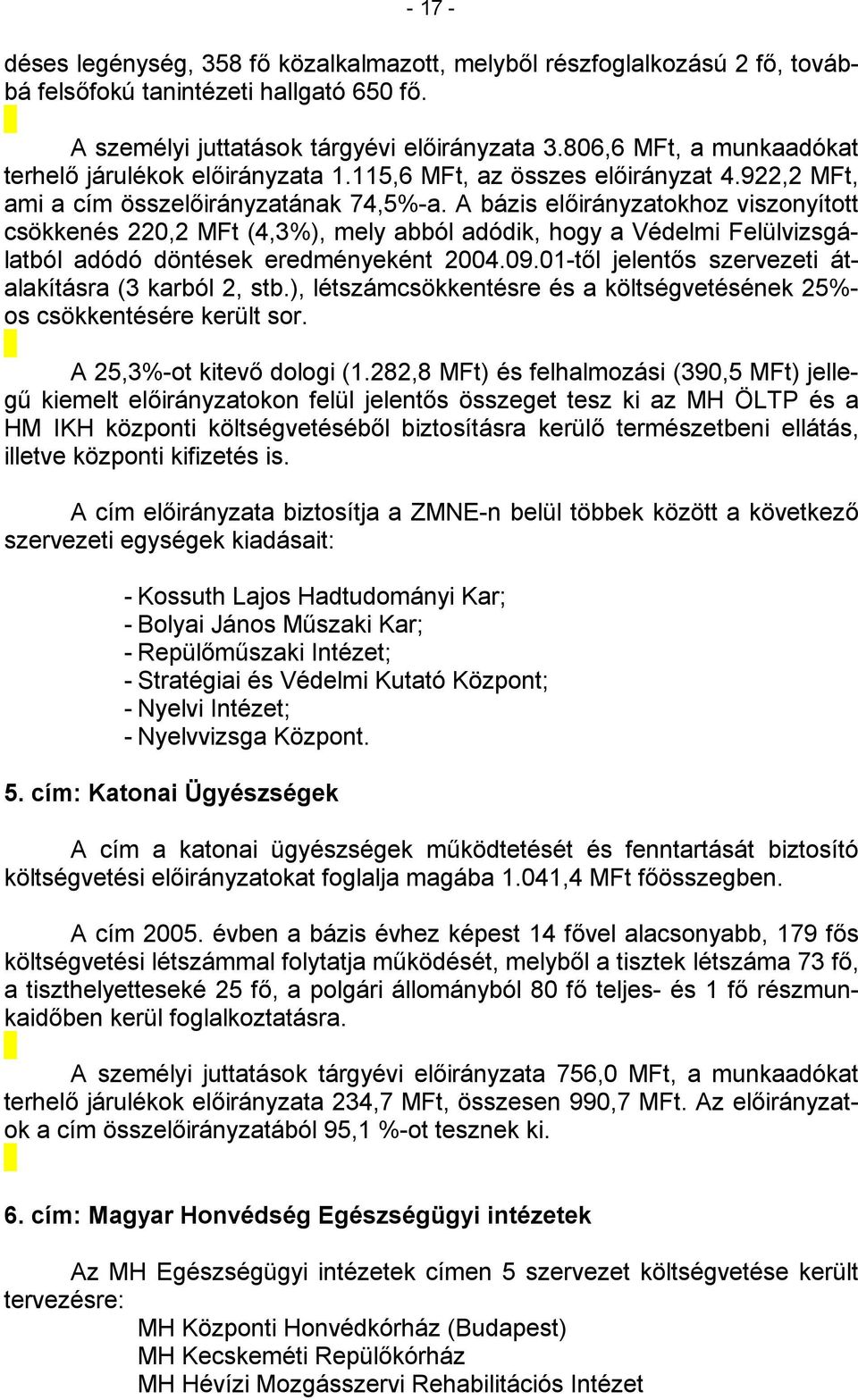 - 17 -

déses legénység, 358 fő közalkalmazott, melyből részfoglalkozású 2 fő, továbbá felsőfokú tanintézeti hallgató 650 fő.

A személyi juttatások tárgyévi előirányzata 3.806,6 MFt, a munkaadókat terhelő járulékok előirányzata 1.115,6 MFt, az összes előirányzat 4.922,2 MFt, ami a cím összelőirányzatának 74,5%-a. A bázis előirányzatokhoz viszonyított csökkenés 220,2 MFt (4,3%), mely abból adódik, hogy a Védelmi Felülvizsgálatból adódó döntések eredményeként 2004.09.01-től jelentős szervezeti átalakításra (3 karból 2, stb.), létszámcsökkentésre és a költségvetésének 25%-os csökkentésére került sor.

A 25,3%-ot kitevő dologi (1.282,8 MFt) és felhalmozási (390,5 MFt) jellegű kiemelt előirányzatokon felül jelentős összeget tesz ki az MH ÖLTP és a HM IKH központi költségvetéséből biztosításra kerülő természetbeni ellátás, illetve központi kifizetés is.

A cím előirányzata biztosítja a ZMNE-n belül többek között a következő szervezeti egységek kiadásait:

- Kossuth Lajos Hadtudományi Kar;
- Bolyai János Műszaki Kar;
- Repülőműszaki Intézet;
- Stratégiai és Védelmi Kutató Központ;
- Nyelvi Intézet;
- Nyelvvizsga Központ.

5. cím: Katonai Ügyészségek

A cím a katonai ügyészségek működtetését és fenntartását biztosító költségvetési előirányzatokat foglalja magába 1.041,4 MFt főösszegben.

A cím 2005. évben a bázis évhez képest 14 fővel alacsonyabb, 179 fős költségvetési létszámmal folytatja működését, melyből a tisztek létszáma 73 fő, a tiszthelyetteseké 25 fő, a polgári állományból 80 fő teljes- és 1 fő részmunkaidőben kerül foglalkoztatásra.

A személyi juttatások tárgyévi előirányzata 756,0 MFt, a munkaadókat terhelő járulékok előirányzata 234,7 MFt, összesen 990,7 MFt. Az előirányzatok a cím összelőirányzatából 95,1 %-ot tesznek ki.

6. cím: Magyar Honvédség Egészségügyi intézetek

Az MH Egészségügyi intézetek címen 5 szervezet költségvetése került tervezésre:
MH Központi Honvédkórház (Budapest)
MH Kecskeméti Repülőkórház
MH Hévízi Mozgásszervi Rehabilitációs Intézet